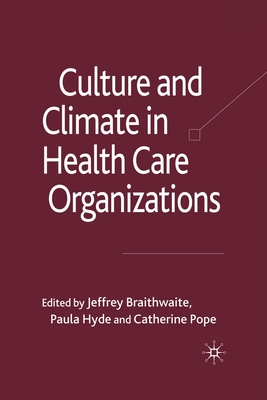 Culture and Climate in Health Care Organizations

Edited by Jeffrey Braithwaite, Paula Hyde and Catherine Pope